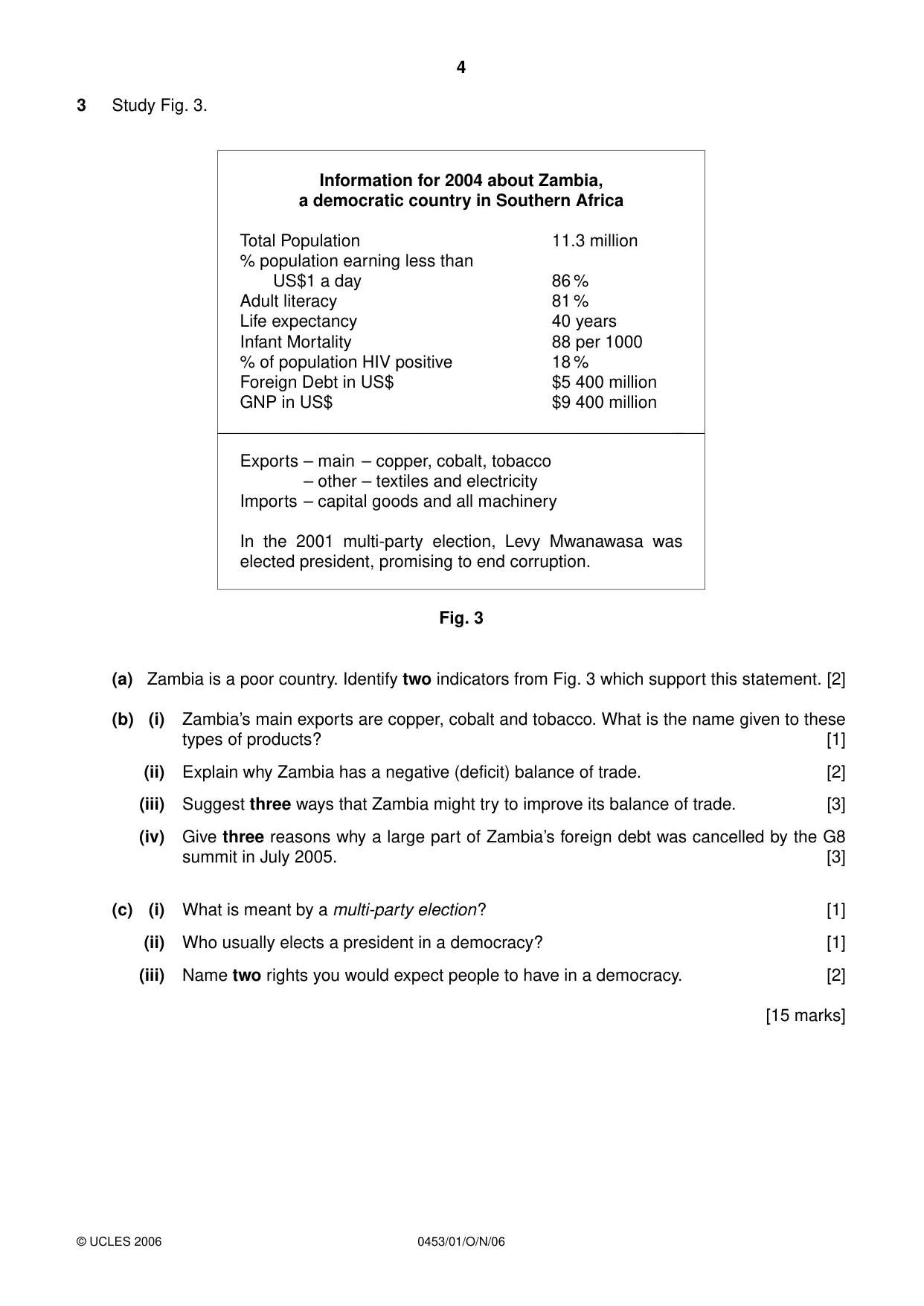 4

3 Study Fig. 3.

Information for 2004 about Zambia,
a democratic country in Southern Africa

Total Population 11.3 million
% population earning less than
US$1 a day 86%
Adult literacy 81%
Life expectancy 40 years
Infant Mortality 88 per 1000
% of population HIV positive 18%
Foreign Debt in US$ $5 400 million
GNP in US$ $9 400 million

Exports – main – copper, cobalt, tobacco
– other – textiles and electricity
Imports – capital goods and all machinery

In the 2001 multi-party election, Levy Mwanawasa was elected president, promising to end corruption.

Fig. 3

(a) Zambia is a poor country. Identify two indicators from Fig. 3 which support this statement. [2]

(b) (i) Zambia's main exports are copper, cobalt and tobacco. What is the name given to these types of products? [1]

(ii) Explain why Zambia has a negative (deficit) balance of trade. [2]

(iii) Suggest three ways that Zambia might try to improve its balance of trade. [3]

(iv) Give three reasons why a large part of Zambia's foreign debt was cancelled by the G8 summit in July 2005. [3]

(c) (i) What is meant by a multi-party election? [1]

(ii) Who usually elects a president in a democracy? [1]

(iii) Name two rights you would expect people to have in a democracy. [2]

[15 marks]

© UCLES 2006 0453/01/O/N/06